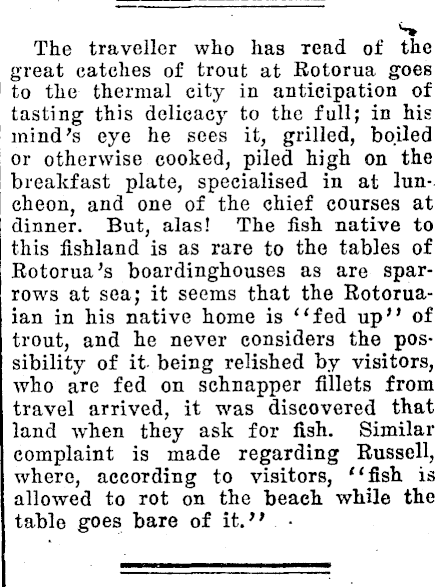 The traveller who has read of the great catches of trout at Rotorua goes to the thermal city in anticipation of tasting this delicacy to the full; in his mind's eye he sees it, grilled, boiled or otherwise cooked, piled high on the breakfast plate, specialised in at luncheon, and one of the chief courses at dinner. But, alas! The fish native to this fishland is as rare to the tables of Rotorua's boardinghouses as are sparrows at sea; it seems that the Rotoruaian in his native home is "fed up" of trout, and he never considers the possibility of it being relished by visitors, who are fed on schnapper fillets from travel arrived, it was discovered that land when they ask for fish. Similar complaint is made regarding Russell, where, according to visitors, "fish is allowed to rot on the beach while the table goes bare of it."